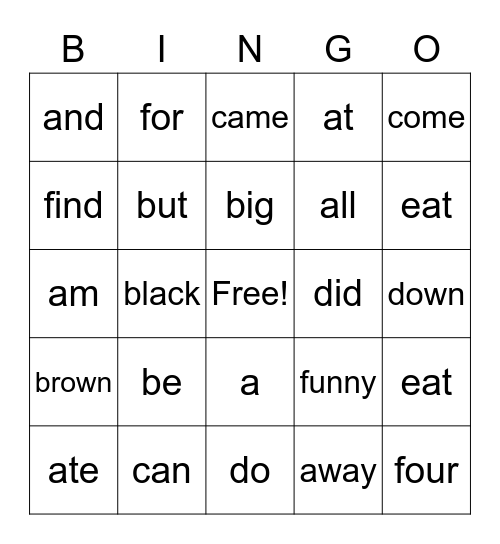 | B | I | N | G | O |
|---|---|---|---|---|
| and | for | came | at | come |
| find | but | big | all | eat |
| am | black | Free! | did | down |
| brown | be | a | funny | eat |
| ate | can | do | away | four |